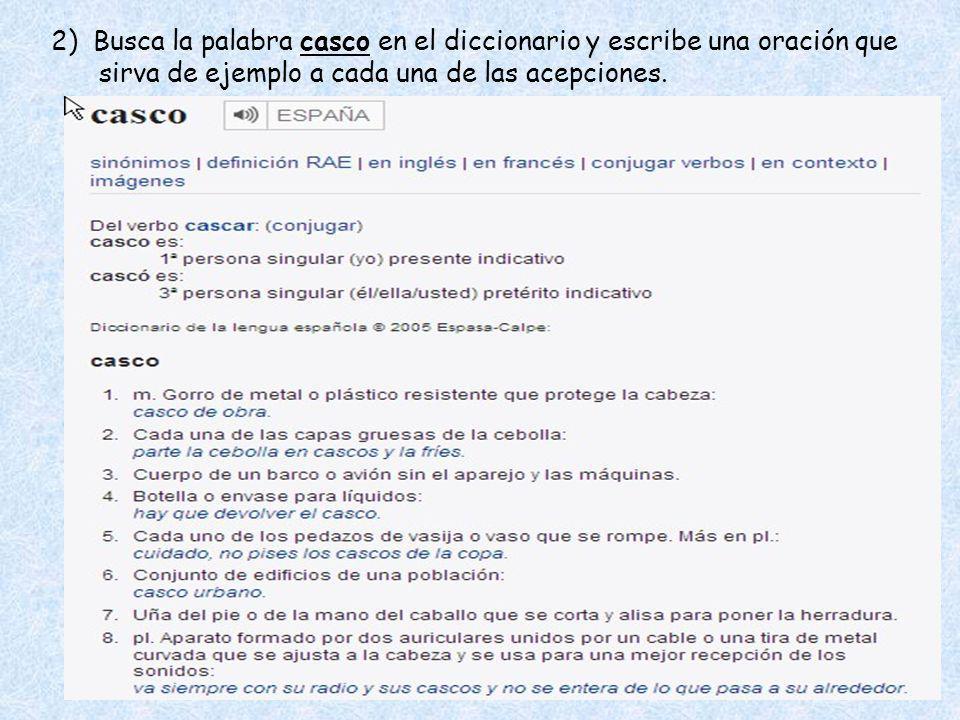 2) Busca la palabra casco en el diccionario y escribe una oración que sirva de ejemplo a cada una de las acepciones.

casco ESPAÑA

sinónimos | definición RAE | en inglés | en francés | conjugar verbos | en contexto | imágenes

Del verbo cascar: (conjugar)
casco es:
1ª persona singular (yo) presente indicativo
cascó es:
3ª persona singular (él/ella/usted) pretérito indicativo

Diccionario de la lengua española © 2005 Espasa-Calpe:

casco

1. m. Gorro de metal o plástico resistente que protege la cabeza:
casco de obra.
2. Cada una de las capas gruesas de la cebolla:
parte la cebolla en cascos y la fríes.
3. Cuerpo de un barco o avión sin el aparejo y las máquinas.
4. Botella o envase para líquidos:
hay que devolver el casco.
5. Cada uno de los pedazos de vasija o vaso que se rompe. Más en pl.:
cuidado, no pises los cascos de la copa.
6. Conjunto de edificios de una población:
casco urbano.
7. Uña del pie o de la mano del caballo que se corta y alisa para poner la herradura.
8. pl. Aparato formado por dos auriculares unidos por un cable o una tira de metal curvada que se ajusta a la cabeza y se usa para una mejor recepción de los sonidos:
va siempre con su radio y sus cascos y no se entera de lo que pasa a su alrededor.